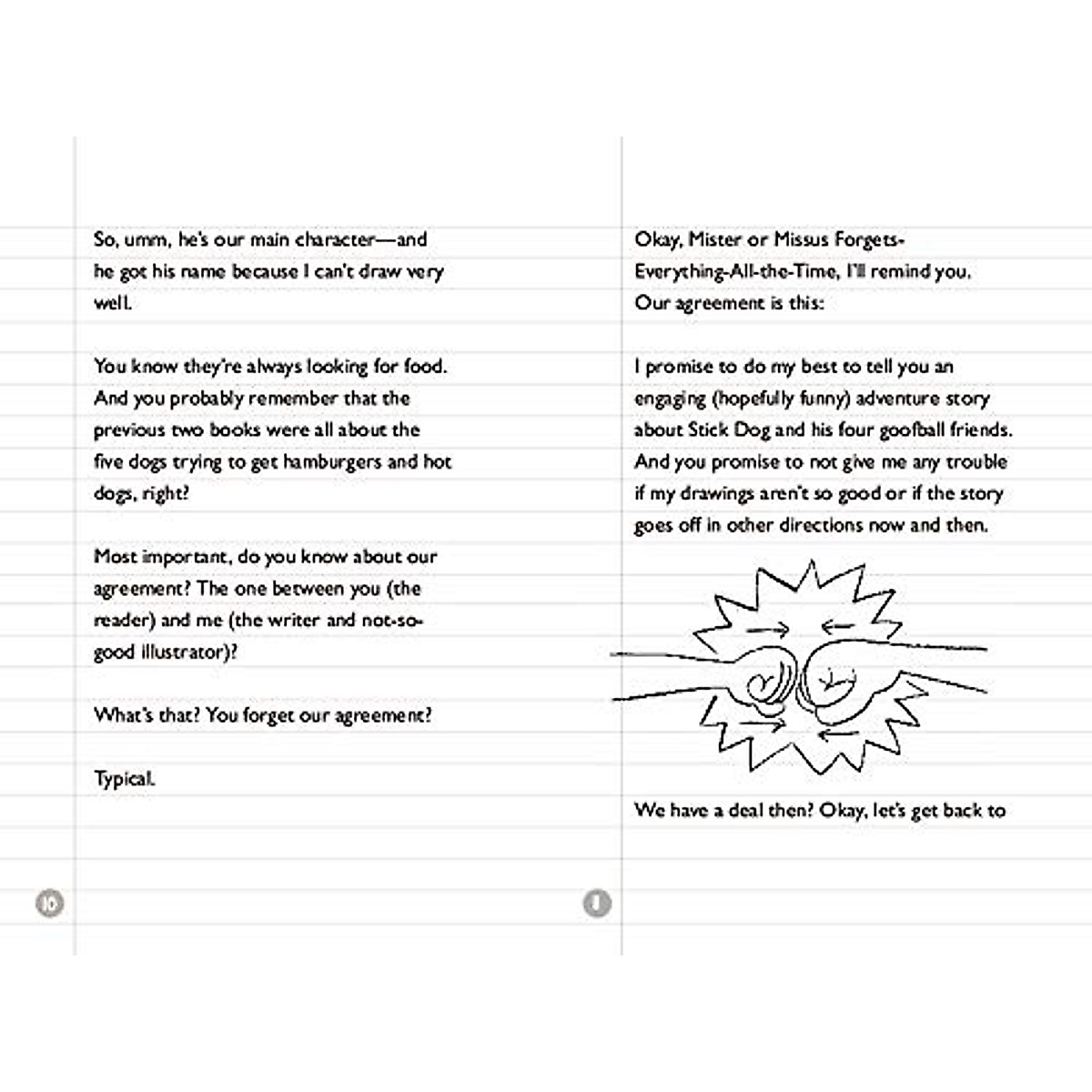 So, umm, he's our main character—and he got his name because I can't draw very well.

You know they're always looking for food. And you probably remember that the previous two books were all about the five dogs trying to get hamburgers and hot dogs, right?

Most important, do you know about our agreement? The one between you (the reader) and me (the writer and not-so-good illustrator)?

What's that? You forget our agreement?

Typical.

10

Okay, Mister or Missus Forgets-Everything-All-the-Time, I'll remind you. Our agreement is this:

I promise to do my best to tell you an engaging (hopefully funny) adventure story about Stick Dog and his four goofball friends. And you promise to not give me any trouble if my drawings aren't so good or if the story goes off in other directions now and then.

We have a deal then? Okay, let's get back to

11